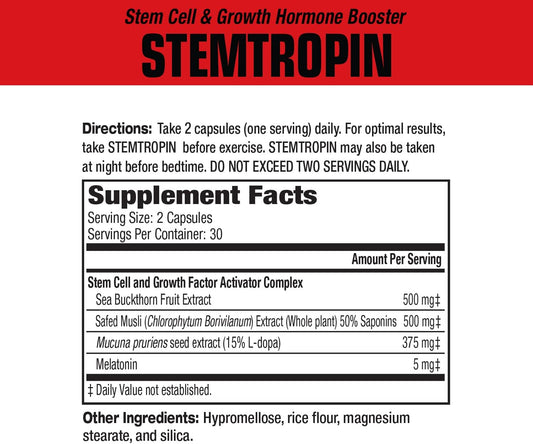 Stem Cell & Growth Hormone Booster
STEMTROPIN

Directions: Take 2 capsules (one serving) daily. For optimal results, take STEMTROPIN before exercise. STEMTROPIN may also be taken at night before bedtime. DO NOT EXCEED TWO SERVINGS DAILY.

Supplement Facts
Serving Size: 2 Capsules
Servings Per Container: 30

| | Amount Per Serving |
|---|---|
| Stem Cell and Growth Factor Activator Complex | |
| Sea Buckthorn Fruit Extract | 500 mg‡ |
| Safed Musli (Chlorophytum Borivilanum) Extract (Whole plant) 50% Saponins | 500 mg‡ |
| Mucuna pruriens seed extract (15% L-dopa) | 375 mg‡ |
| Melatonin | 5 mg‡ |

‡ Daily Value not established.

Other Ingredients: Hypromellose, rice flour, magnesium stearate, and silica.